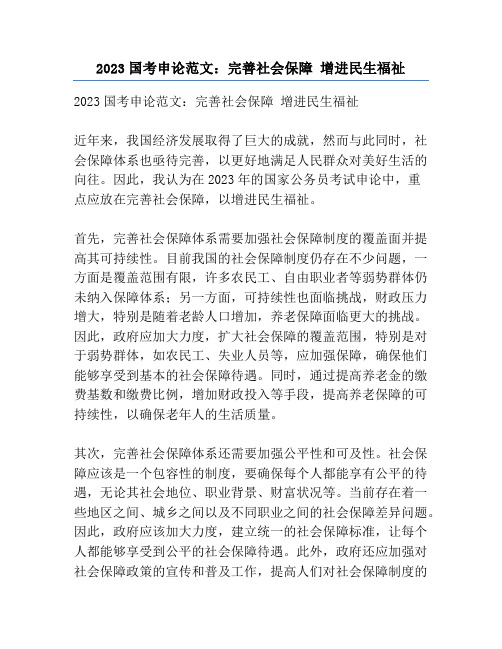 2023 国考申论范文：完善社会保障 增进民生福祉

2023 国考申论范文：完善社会保障 增进民生福祉

近年来，我国经济发展取得了巨大的成就，然而与此同时，社会保障体系也亟待完善，以更好地满足人民群众对美好生活的向往。因此，我认为在 2023 年的国家公务员考试申论中，重点应放在完善社会保障，以增进民生福祉。

首先，完善社会保障体系需要加强社会保障制度的覆盖面并提高其可持续性。目前我国的社会保障制度仍存在不少问题，一方面是覆盖范围有限，许多农民工、自由职业者等弱势群体仍未纳入保障体系；另一方面，可持续性也面临挑战，财政压力增大，特别是随着老龄人口增加，养老保障面临更大的挑战。因此，政府应加大力度，扩大社会保障的覆盖范围，特别是对于弱势群体，如农民工、失业人员等，应加强保障，确保他们能够享受到基本的社会保障待遇。同时，通过提高养老金的缴费基数和缴费比例，增加财政投入等手段，提高养老保障的可持续性，以确保老年人的生活质量。

其次，完善社会保障体系还需要加强公平性和可及性。社会保障应该是一个包容性的制度，要确保每个人都能享有公平的待遇，无论其社会地位、职业背景、财富状况等。当前存在着一些地区之间、城乡之间以及不同职业之间的社会保障差异问题。因此，政府应该加大力度，建立统一的社会保障标准，让每个人都能够享受到公平的社会保障待遇。此外，政府还应加强对社会保障政策的宣传和普及工作，提高人们对社会保障制度的